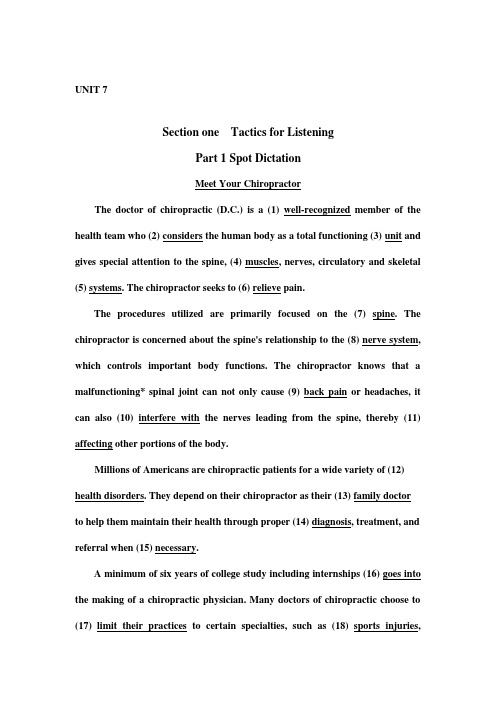 UNIT 7

Section one Tactics for Listening

Part 1 Spot Dictation

Meet Your Chiropractor

The doctor of chiropractic (D.C.) is a (1) well-recognized member of the health team who (2) considers the human body as a total functioning (3) unit and gives special attention to the spine, (4) muscles, nerves, circulatory and skeletal (5) systems. The chiropractor seeks to (6) relieve pain.

The procedures utilized are primarily focused on the (7) spine. The chiropractor is concerned about the spine's relationship to the (8) nerve system, which controls important body functions. The chiropractor knows that a malfunctioning* spinal joint can not only cause (9) back pain or headaches, it can also (10) interfere with the nerves leading from the spine, thereby (11) affecting other portions of the body.

Millions of Americans are chiropractic patients for a wide variety of (12) health disorders. They depend on their chiropractor as their (13) family doctor to help them maintain their health through proper (14) diagnosis, treatment, and referral when (15) necessary.

A minimum of six years of college study including internships (16) goes into the making of a chiropractic physician. Many doctors of chiropractic choose to (17) limit their practices to certain specialties, such as (18) sports injuries,